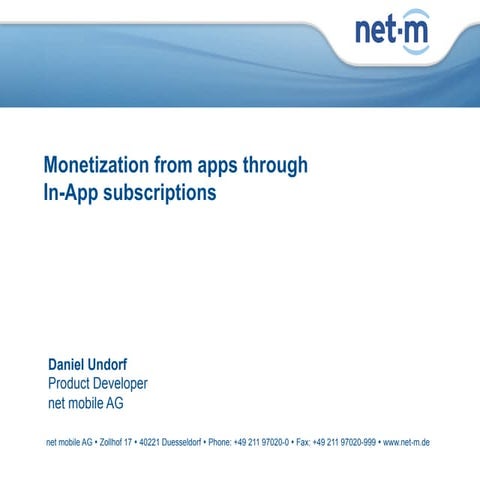 net·m

Monetization from apps through In-App subscriptions

Daniel Undorf
Product Developer
net mobile AG

net mobile AG • Zollhof 17 • 40221 Duesseldorf • Phone: +49 211 97020-0 • Fax: +49 211 97020-999 • www.net-m.de